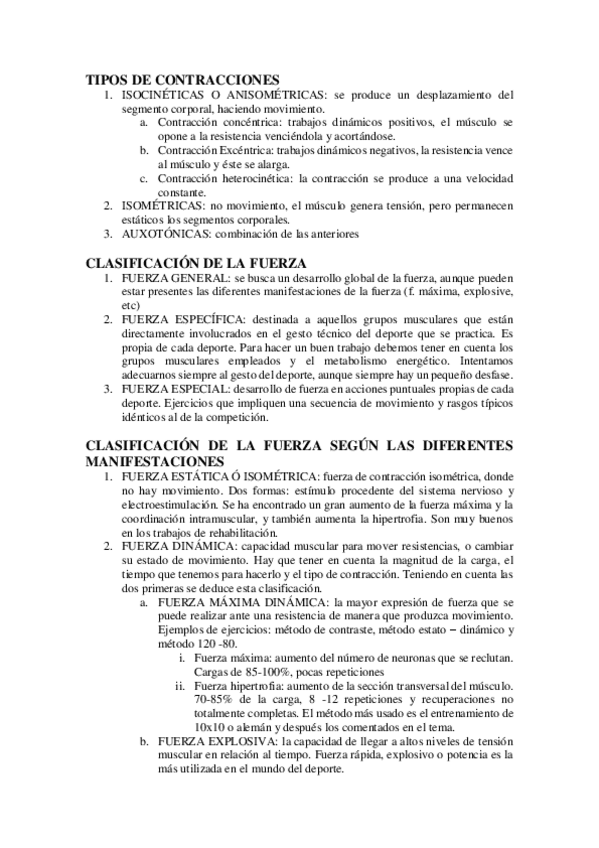 TIPOS DE CONTRACCIONES

1. ISOCINÉTICAS O ANISOMÉTRICAS: se produce un desplazamiento del segmento corporal, haciendo movimiento.
   a. Contracción concéntrica: trabajos dinámicos positivos, el músculo se opone a la resistencia venciéndola y acortándose.
   b. Contracción Excéntrica: trabajos dinámicos negativos, la resistencia vence al músculo y éste se alarga.
   c. Contracción heterocinética: la contracción se produce a una velocidad constante.
2. ISOMÉTRICAS: no movimiento, el músculo genera tensión, pero permanecen estáticos los segmentos corporales.
3. AUXOTÓNICAS: combinación de las anteriores

CLASIFICACIÓN DE LA FUERZA

1. FUERZA GENERAL: se busca un desarrollo global de la fuerza, aunque pueden estar presentes las diferentes manifestaciones de la fuerza (f. máxima, explosive, etc)
2. FUERZA ESPECÍFICA: destinada a aquellos grupos musculares que están directamente involucrados en el gesto técnico del deporte que se practica. Es propia de cada deporte. Para hacer un buen trabajo debemos tener en cuenta los grupos musculares empleados y el metabolismo energético. Intentamos adecuarnos siempre al gesto del deporte, aunque siempre hay un pequeño desfase.
3. FUERZA ESPECIAL: desarrollo de fuerza en acciones puntuales propias de cada deporte. Ejercicios que impliquen una secuencia de movimiento y rasgos típicos idénticos al de la competición.

CLASIFICACIÓN DE LA FUERZA SEGÚN LAS DIFERENTES MANIFESTACIONES

1. FUERZA ESTÁTICA Ó ISOMÉTRICA: fuerza de contracción isométrica, donde no hay movimiento. Dos formas: estímulo procedente del sistema nervioso y electroestimulación. Se ha encontrado un gran aumento de la fuerza máxima y la coordinación intramuscular, y también aumenta la hipertrofia. Son muy buenos en los trabajos de rehabilitación.
2. FUERZA DINÁMICA: capacidad muscular para mover resistencias, o cambiar su estado de movimiento. Hay que tener en cuenta la magnitud de la carga, el tiempo que tenemos para hacerlo y el tipo de contracción. Teniendo en cuenta las dos primeras se deduce esta clasificación.
   a. FUERZA MÁXIMA DINÁMICA: la mayor expresión de fuerza que se puede realizar ante una resistencia de manera que produzca movimiento. Ejemplos de ejercicios: método de contraste, método estato – dinámico y método 120 -80.
      i. Fuerza máxima: aumento del número de neuronas que se reclutan. Cargas de 85-100%, pocas repeticiones
      ii. Fuerza hipertrofia: aumento de la sección transversal del músculo. 70-85% de la carga, 8 -12 repeticiones y recuperaciones no totalmente completas. El método más usado es el entrenamiento de 10x10 o alemán y después los comentados en el tema.
   b. FUERZA EXPLOSIVA: la capacidad de llegar a altos niveles de tensión muscular en relación al tiempo. Fuerza rápida, explosivo o potencia es la más utilizada en el mundo del deporte.